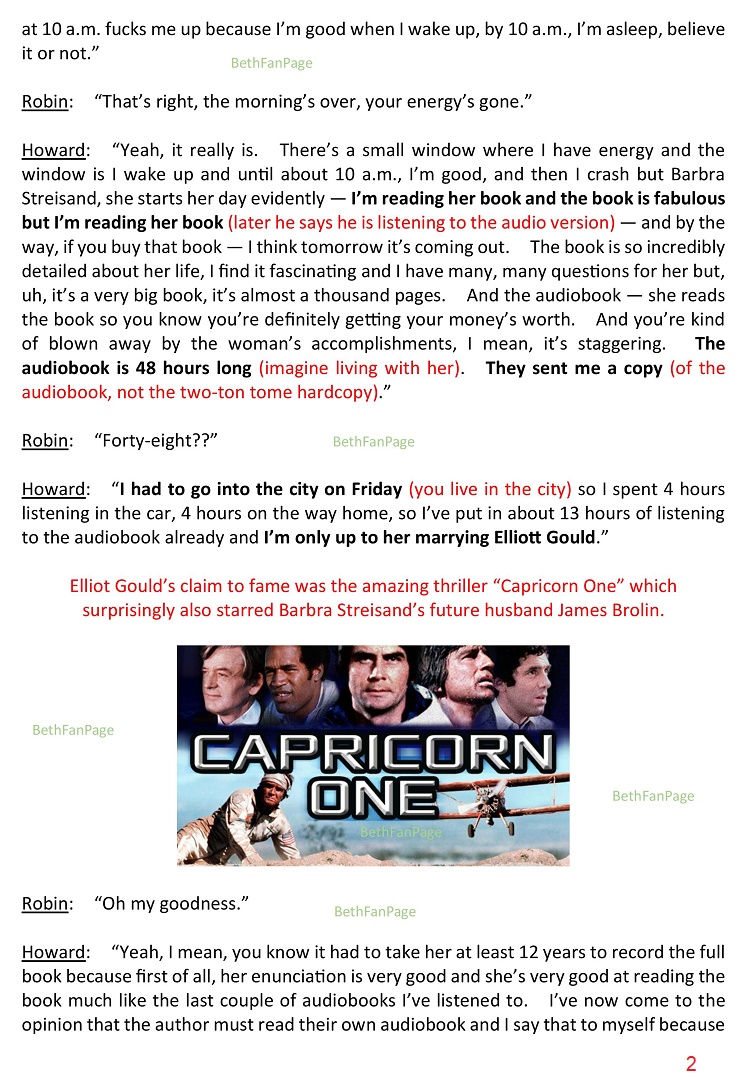 at 10 a.m. fucks me up because I'm good when I wake up, by 10 a.m., I'm asleep, believe it or not."

BethFanPage

Robin: "That's right, the morning's over, your energy's gone."

Howard: "Yeah, it really is. There's a small window where I have energy and the window is I wake up and until about 10 a.m., I'm good, and then I crash but Barbra Streisand, she starts her day evidently — I'm reading her book and the book is fabulous but I'm reading her book (later he says he is listening to the audio version) — and by the way, if you buy that book — I think tomorrow it's coming out. The book is so incredibly detailed about her life, I find it fascinating and I have many, many questions for her but, uh, it's a very big book, it's almost a thousand pages. And the audiobook — she reads the book so you know you're definitely getting your money's worth. And you're kind of blown away by the woman's accomplishments, I mean, it's staggering. The audiobook is 48 hours long (imagine living with her). They sent me a copy (of the audiobook, not the two-ton tome hardcopy)."

Robin: "Forty-eight??"

BethFanPage

Howard: "I had to go into the city on Friday (you live in the city) so I spent 4 hours listening in the car, 4 hours on the way home, so I've put in about 13 hours of listening to the audiobook already and I'm only up to her marrying Elliott Gould."

Elliot Gould's claim to fame was the amazing thriller "Capricorn One" which surprisingly also starred Barbra Streisand's future husband James Brolin.

BethFanPage

CAPRICORN ONE

BethFanPage

BethFanPage

Robin: "Oh my goodness."

BethFanPage

Howard: "Yeah, I mean, you know it had to take her at least 12 years to record the full book because first of all, her enunciation is very good and she's very good at reading the book much like the last couple of audiobooks I've listened to. I've now come to the opinion that the author must read their own audiobook and I say that to myself because

2